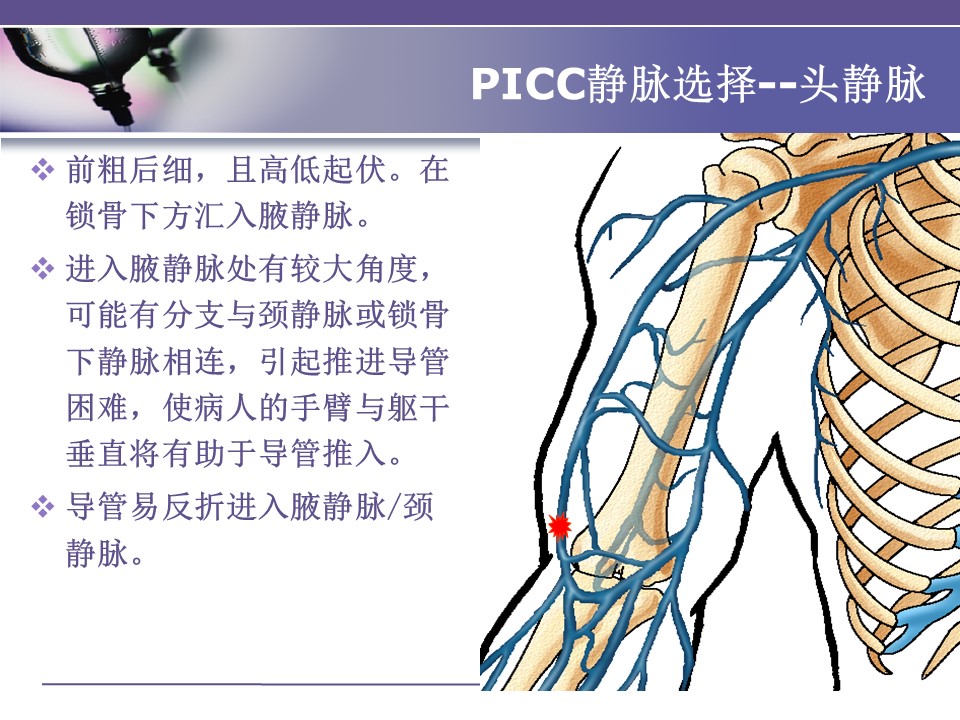 PICC静脉选择--头静脉

❖ 前粗后细，且高低起伏。在锁骨下方汇入腋静脉。

❖ 进入腋静脉处有较大角度，可能有分支与颈静脉或锁骨下静脉相连，引起推进导管困难，使病人的手臂与躯干垂直将有助于导管推入。

❖ 导管易反折进入腋静脉/颈静脉。